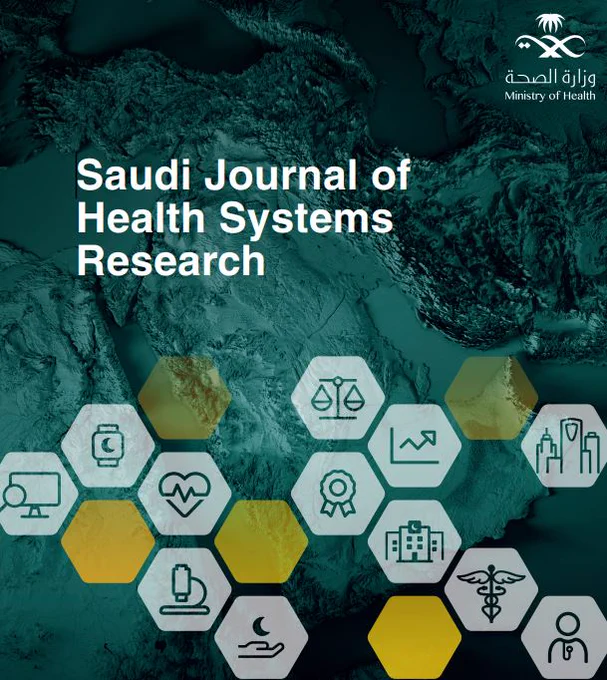 وزارة الصحة
Ministry of Health

Saudi Journal of Health Systems Research